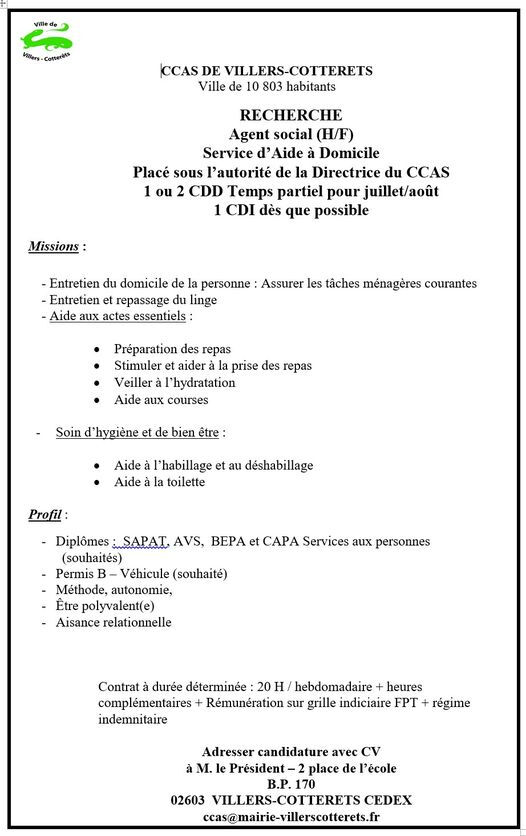 Ville de
Villers - Cotterêts

CCAS DE VILLERS-COTTERETS
Ville de 10 803 habitants

RECHERCHE
Agent social (H/F)
Service d'Aide à Domicile
Placé sous l'autorité de la Directrice du CCAS
1 ou 2 CDD Temps partiel pour juillet/août
1 CDI dès que possible

Missions :

- Entretien du domicile de la personne : Assurer les tâches ménagères courantes
- Entretien et repassage du linge
- Aide aux actes essentiels :

• Préparation des repas
• Stimuler et aider à la prise des repas
• Veiller à l'hydratation
• Aide aux courses

- Soin d'hygiène et de bien être :

• Aide à l'habillage et au déshabillage
• Aide à la toilette

Profil :

- Diplômes : SAPAT, AVS, BEPA et CAPA Services aux personnes (souhaités)
- Permis B – Véhicule (souhaité)
- Méthode, autonomie,
- Être polyvalent(e)
- Aisance relationnelle

Contrat à durée déterminée : 20 H / hebdomadaire + heures complémentaires + Rémunération sur grille indiciaire FPT + régime indemnitaire

Adresser candidature avec CV
à M. le Président – 2 place de l'école
B.P. 170
02603 VILLERS-COTTERETS CEDEX
ccas@mairie-villerscotterets.fr